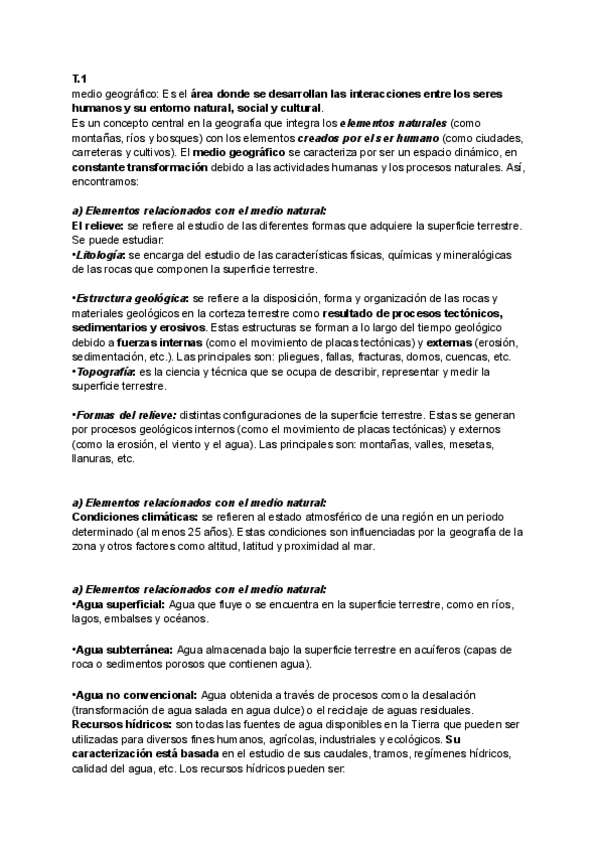 T.1
medio geográfico: Es el área donde se desarrollan las interacciones entre los seres humanos y su entorno natural, social y cultural.
Es un concepto central en la geografía que integra los elementos naturales (como montañas, ríos y bosques) con los elementos creados por el ser humano (como ciudades, carreteras y cultivos). El medio geográfico se caracteriza por ser un espacio dinámico, en constante transformación debido a las actividades humanas y los procesos naturales. Así, encontramos:

a) Elementos relacionados con el medio natural:
El relieve: se refiere al estudio de las diferentes formas que adquiere la superficie terrestre. Se puede estudiar:
•Litología: se encarga del estudio de las características físicas, químicas y mineralógicas de las rocas que componen la superficie terrestre.

•Estructura geológica: se refiere a la disposición, forma y organización de las rocas y materiales geológicos en la corteza terrestre como resultado de procesos tectónicos, sedimentarios y erosivos. Estas estructuras se forman a lo largo del tiempo geológico debido a fuerzas internas (como el movimiento de placas tectónicas) y externas (erosión, sedimentación, etc.). Las principales son: pliegues, fallas, fracturas, domos, cuencas, etc.
•Topografía: es la ciencia y técnica que se ocupa de describir, representar y medir la superficie terrestre.

•Formas del relieve: distintas configuraciones de la superficie terrestre. Estas se generan por procesos geológicos internos (como el movimiento de placas tectónicas) y externos (como la erosión, el viento y el agua). Las principales son: montañas, valles, mesetas, llanuras, etc.

a) Elementos relacionados con el medio natural:
Condiciones climáticas: se refieren al estado atmosférico de una región en un periodo determinado (al menos 25 años). Estas condiciones son influenciadas por la geografía de la zona y otros factores como altitud, latitud y proximidad al mar.

a) Elementos relacionados con el medio natural:
•Agua superficial: Agua que fluye o se encuentra en la superficie terrestre, como en ríos, lagos, embalses y océanos.

•Agua subterránea: Agua almacenada bajo la superficie terrestre en acuíferos (capas de roca o sedimentos porosos que contienen agua).

•Agua no convencional: Agua obtenida a través de procesos como la desalación (transformación de agua salada en agua dulce) o el reciclaje de aguas residuales.
Recursos hídricos: son todas las fuentes de agua disponibles en la Tierra que pueden ser utilizadas para diversos fines humanos, agrícolas, industriales y ecológicos. Su caracterización está basada en el estudio de sus caudales, tramos, regímenes hídricos, calidad del agua, etc. Los recursos hídricos pueden ser: